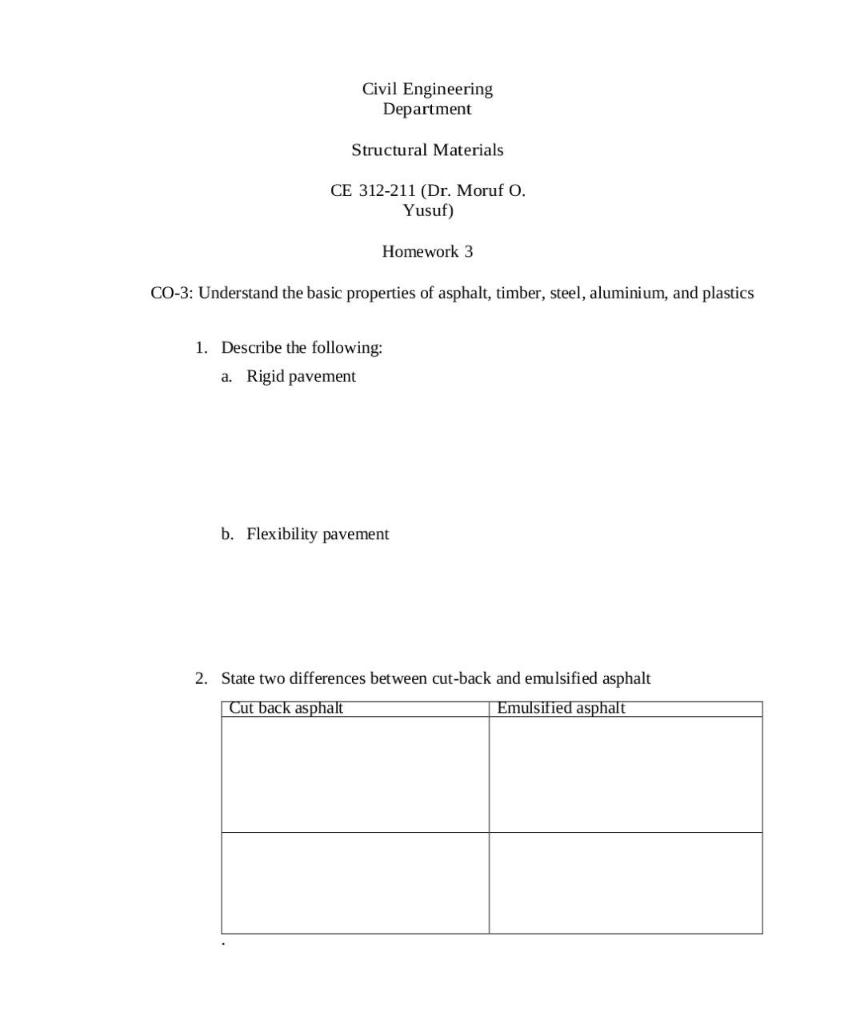 Civil Engineering Department

Structural Materials

CE 312-211 (Dr. Moruf O. Yusuf)

Homework 3

CO-3: Understand the basic properties of asphalt, timber, steel, aluminium, and plastics

1. Describe the following:
a. Rigid pavement

b. Flexibility pavement

2. State two differences between cut-back and emulsified asphalt

| Cut back asphalt | Emulsified asphalt |
|---|---|
| | |
| | |

.